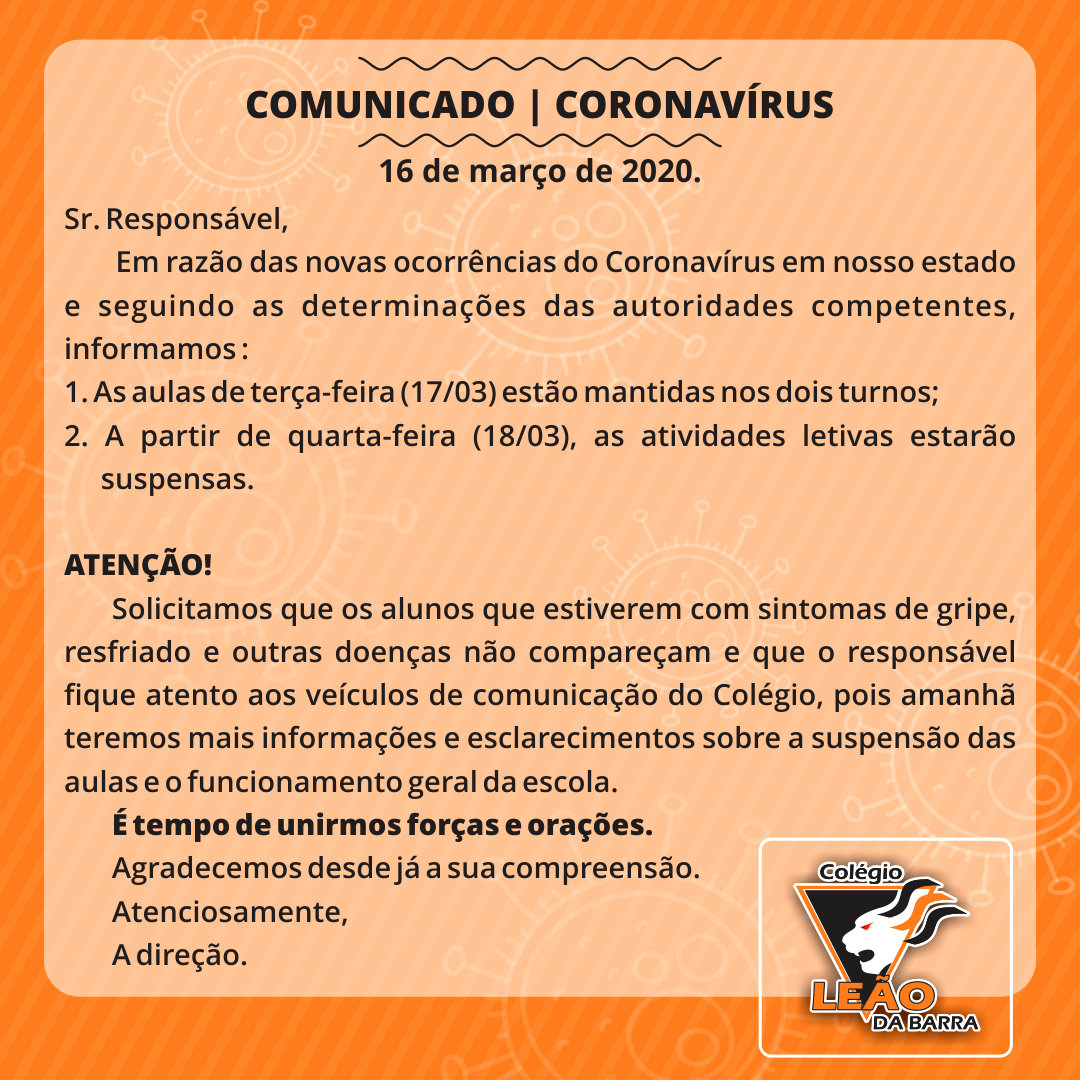 COMUNICADO | CORONAVÍRUS

16 de março de 2020.

Sr. Responsável,

Em razão das novas ocorrências do Coronavírus em nosso estado e seguindo as determinações das autoridades competentes, informamos :

1. As aulas de terça-feira (17/03) estão mantidas nos dois turnos;

2. A partir de quarta-feira (18/03), as atividades letivas estarão suspensas.

ATENÇÃO!

Solicitamos que os alunos que estiverem com sintomas de gripe, resfriado e outras doenças não compareçam e que o responsável fique atento aos veículos de comunicação do Colégio, pois amanhã teremos mais informações e esclarecimentos sobre a suspensão das aulas e o funcionamento geral da escola.

É tempo de unirmos forças e orações.

Agradecemos desde já a sua compreensão.

Atenciosamente,

A direção.

Colégio LEÃO DA BARRA